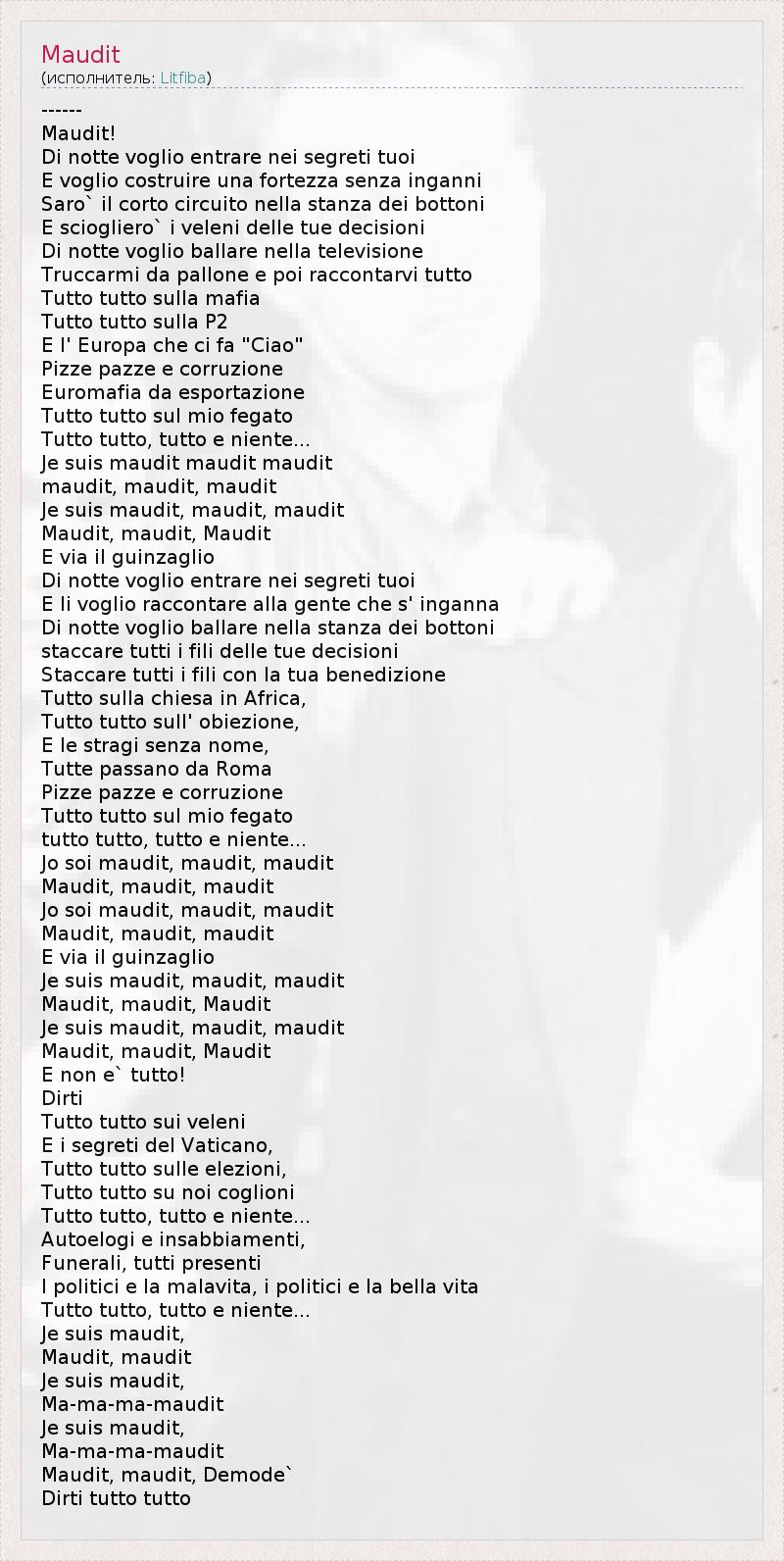 Maudit
(исполнитель: Litfiba)

------
Maudit!
Di notte voglio entrare nei segreti tuoi
E voglio costruire una fortezza senza inganni
Saro` il corto circuito nella stanza dei bottoni
E sciogliero` i veleni delle tue decisioni
Di notte voglio ballare nella televisione
Truccarmi da pallone e poi raccontarvi tutto
Tutto tutto sulla mafia
Tutto tutto sulla P2
E l' Europa che ci fa "Ciao"
Pizze pazze e corruzione
Euromafia da esportazione
Tutto tutto sul mio fegato
Tutto tutto, tutto e niente...
Je suis maudit maudit maudit
maudit, maudit, maudit
Je suis maudit, maudit, maudit
Maudit, maudit, Maudit
E via il guinzaglio
Di notte voglio entrare nei segreti tuoi
E li voglio raccontare alla gente che s' inganna
Di notte voglio ballare nella stanza dei bottoni
staccare tutti i fili delle tue decisioni
Staccare tutti i fili con la tua benedizione
Tutto sulla chiesa in Africa,
Tutto tutto sull' obiezione,
E le stragi senza nome,
Tutte passano da Roma
Pizze pazze e corruzione
Tutto tutto sul mio fegato
tutto tutto, tutto e niente...
Jo soi maudit, maudit, maudit
Maudit, maudit, maudit
Jo soi maudit, maudit, maudit
Maudit, maudit, maudit
E via il guinzaglio
Je suis maudit, maudit, maudit
Maudit, maudit, Maudit
Je suis maudit, maudit, maudit
Maudit, maudit, Maudit
E non e` tutto!
Dirti
Tutto tutto sui veleni
E i segreti del Vaticano,
Tutto tutto sulle elezioni,
Tutto tutto su noi coglioni
Tutto tutto, tutto e niente...
Autoelogi e insabbiamenti,
Funerali, tutti presenti
I politici e la malavita, i politici e la bella vita
Tutto tutto, tutto e niente...
Je suis maudit,
Maudit, maudit
Je suis maudit,
Ma-ma-ma-maudit
Je suis maudit,
Ma-ma-ma-maudit
Maudit, maudit, Demode`
Dirti tutto tutto